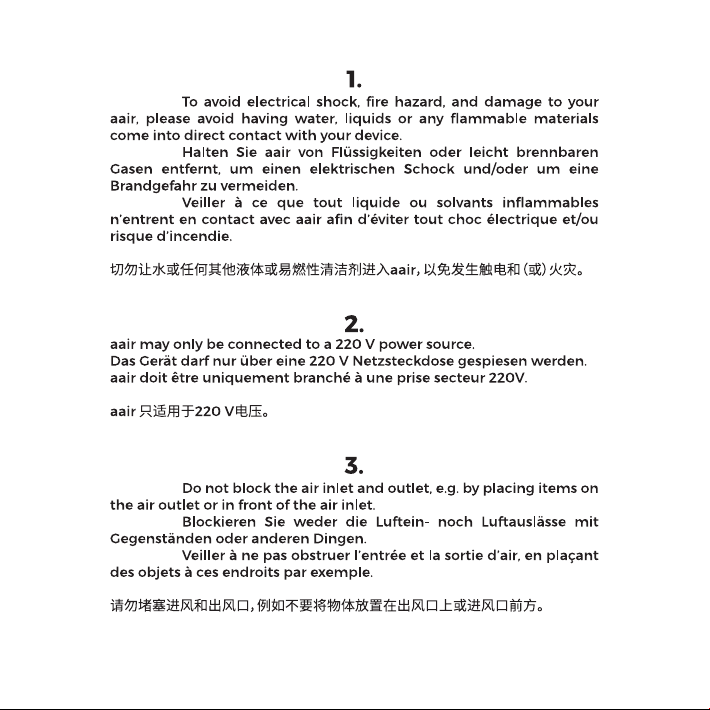 1.

To avoid electrical shock, fire hazard, and damage to your aair, please avoid having water, liquids or any flammable materials come into direct contact with your device.

Halten Sie aair von Flüssigkeiten oder leicht brennbaren Gasen entfernt, um einen elektrischen Schock und/oder um eine Brandgefahr zu vermeiden.

Veiller à ce que tout liquide ou solvants inflammables n'entrent en contact avec aair afin d'éviter tout choc électrique et/ou risque d'incendie.

切勿让水或任何其他液体或易燃性清洁剂进入aair，以免发生触电和（或）火灾。

2.

aair may only be connected to a 220 V power source.
Das Gerät darf nur über eine 220 V Netzsteckdose gespiesen werden.
aair doit être uniquement branché à une prise secteur 220V.

aair只适用于220 V电压。

3.

Do not block the air inlet and outlet, e.g. by placing items on the air outlet or in front of the air inlet.

Blockieren Sie weder die Luftein- noch Luftauslässe mit Gegenständen oder anderen Dingen.

Veiller à ne pas obstruer l'entrée et la sortie d'air, en plaçant des objets à ces endroits par exemple.

请勿堵塞进风和出风口，例如不要将物体放置在出风口上或进风口前方。